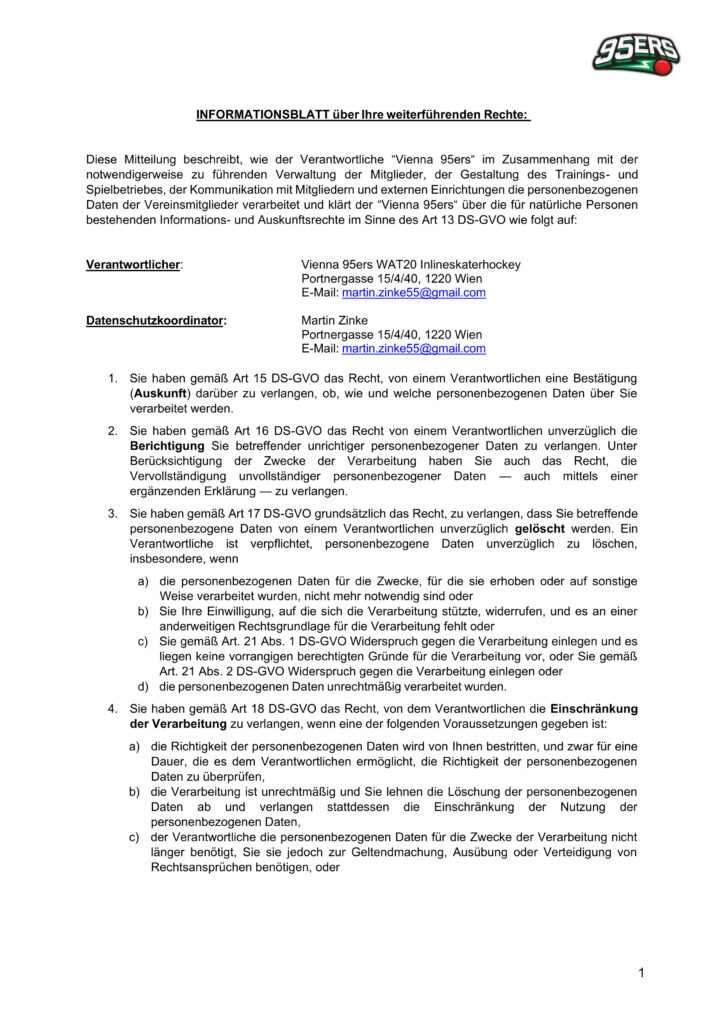 95ERS

INFORMATIONSBLATT über Ihre weiterführenden Rechte:

Diese Mitteilung beschreibt, wie der Verantwortliche "Vienna 95ers" im Zusammenhang mit der notwendigerweise zu führenden Verwaltung der Mitglieder, der Gestaltung des Trainings- und Spielbetriebes, der Kommunikation mit Mitgliedern und externen Einrichtungen die personenbezogenen Daten der Vereinsmitglieder verarbeitet und klärt der "Vienna 95ers" über die für natürliche Personen bestehenden Informations- und Auskunftsrechte im Sinne des Art 13 DS-GVO wie folgt auf:

Verantwortlicher: Vienna 95ers WAT20 Inlineskaterhockey
Portnergasse 15/4/40, 1220 Wien
E-Mail: martin.zinke55@gmail.com

Datenschutzkoordinator: Martin Zinke
Portnergasse 15/4/40, 1220 Wien
E-Mail: martin.zinke55@gmail.com

1. Sie haben gemäß Art 15 DS-GVO das Recht, von einem Verantwortlichen eine Bestätigung (Auskunft) darüber zu verlangen, ob, wie und welche personenbezogenen Daten über Sie verarbeitet werden.

2. Sie haben gemäß Art 16 DS-GVO das Recht von einem Verantwortlichen unverzüglich die Berichtigung Sie betreffender unrichtiger personenbezogener Daten zu verlangen. Unter Berücksichtigung der Zwecke der Verarbeitung haben Sie auch das Recht, die Vervollständigung unvollständiger personenbezogener Daten — auch mittels einer ergänzenden Erklärung — zu verlangen.

3. Sie haben gemäß Art 17 DS-GVO grundsätzlich das Recht, zu verlangen, dass Sie betreffende personenbezogene Daten von einem Verantwortlichen unverzüglich gelöscht werden. Ein Verantwortliche ist verpflichtet, personenbezogene Daten unverzüglich zu löschen, insbesondere, wenn

a) die personenbezogenen Daten für die Zwecke, für die sie erhoben oder auf sonstige Weise verarbeitet wurden, nicht mehr notwendig sind oder
b) Sie Ihre Einwilligung, auf die sich die Verarbeitung stützte, widerrufen, und es an einer anderweitigen Rechtsgrundlage für die Verarbeitung fehlt oder
c) Sie gemäß Art. 21 Abs. 1 DS-GVO Widerspruch gegen die Verarbeitung einlegen und es liegen keine vorrangigen berechtigten Gründe für die Verarbeitung vor, oder Sie gemäß Art. 21 Abs. 2 DS-GVO Widerspruch gegen die Verarbeitung einlegen oder
d) die personenbezogenen Daten unrechtmäßig verarbeitet wurden.

4. Sie haben gemäß Art 18 DS-GVO das Recht, von dem Verantwortlichen die Einschränkung der Verarbeitung zu verlangen, wenn eine der folgenden Voraussetzungen gegeben ist:

a) die Richtigkeit der personenbezogenen Daten wird von Ihnen bestritten, und zwar für eine Dauer, die es dem Verantwortlichen ermöglicht, die Richtigkeit der personenbezogenen Daten zu überprüfen,
b) die Verarbeitung ist unrechtmäßig und Sie lehnen die Löschung der personenbezogenen Daten ab und verlangen stattdessen die Einschränkung der Nutzung der personenbezogenen Daten,
c) der Verantwortliche die personenbezogenen Daten für die Zwecke der Verarbeitung nicht länger benötigt, Sie sie jedoch zur Geltendmachung, Ausübung oder Verteidigung von Rechtsansprüchen benötigen, oder

1